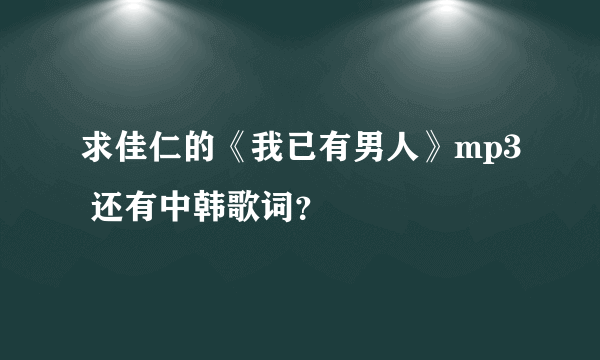 求佳仁的《我已有男人》mp3 还有中韩歌词?